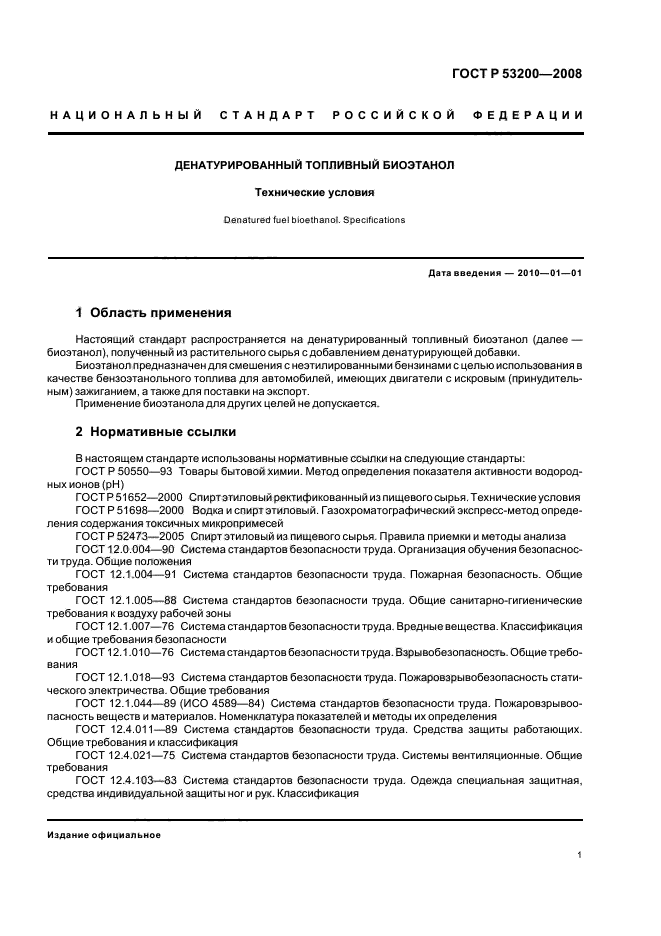 ГОСТ Р 53200—2008

НАЦИОНАЛЬНЫЙ СТАНДАРТ РОССИЙСКОЙ ФЕДЕРАЦИИ

ДЕНАТУРИРОВАННЫЙ ТОПЛИВНЫЙ БИОЭТАНОЛ

Технические условия

Denatured fuel bioethanol. Specifications

Дата введения — 2010—01—01

1 Область применения

Настоящий стандарт распространяется на денатурированный топливный биоэтанол (далее — биоэтанол), полученный из растительного сырья с добавлением денатурирующей добавки.

Биоэтанол предназначен для смешения с неэтилированными бензинами с целью использования в качестве бензоэтанольного топлива для автомобилей, имеющих двигатели с искровым (принудительным) зажиганием, а также для поставки на экспорт.

Применение биоэтанола для других целей не допускается.

2 Нормативные ссылки

В настоящем стандарте использованы нормативные ссылки на следующие стандарты:

ГОСТ Р 50550—93 Товары бытовой химии. Метод определения показателя активности водородных ионов (рН)

ГОСТ Р 51652—2000 Спирт этиловый ректификованный из пищевого сырья. Технические условия

ГОСТ Р 51698—2000 Водка и спирт этиловый. Газохроматографический экспресс-метод определения содержания токсичных микропримесей

ГОСТ Р 52473—2005 Спирт этиловый из пищевого сырья. Правила приемки и методы анализа

ГОСТ 12.0.004—90 Система стандартов безопасности труда. Организация обучения безопасности труда. Общие положения

ГОСТ 12.1.004—91 Система стандартов безопасности труда. Пожарная безопасность. Общие требования

ГОСТ 12.1.005—88 Система стандартов безопасности труда. Общие санитарно-гигиенические требования к воздуху рабочей зоны

ГОСТ 12.1.007—76 Система стандартов безопасности труда. Вредные вещества. Классификация и общие требования безопасности

ГОСТ 12.1.010—76 Система стандартов безопасности труда. Взрывобезопасность. Общие требования

ГОСТ 12.1.018—93 Система стандартов безопасности труда. Пожаровзрывобезопасность статического электричества. Общие требования

ГОСТ 12.1.044—89 (ИСО 4589—84) Система стандартов безопасности труда. Пожаровзрывоопасность веществ и материалов. Номенклатура показателей и методы их определения

ГОСТ 12.4.011—89 Система стандартов безопасности труда. Средства защиты работающих. Общие требования и классификация

ГОСТ 12.4.021—75 Система стандартов безопасности труда. Системы вентиляционные. Общие требования

ГОСТ 12.4.103—83 Система стандартов безопасности труда. Одежда специальная защитная, средства индивидуальной защиты ног и рук. Классификация

Издание официальное

1